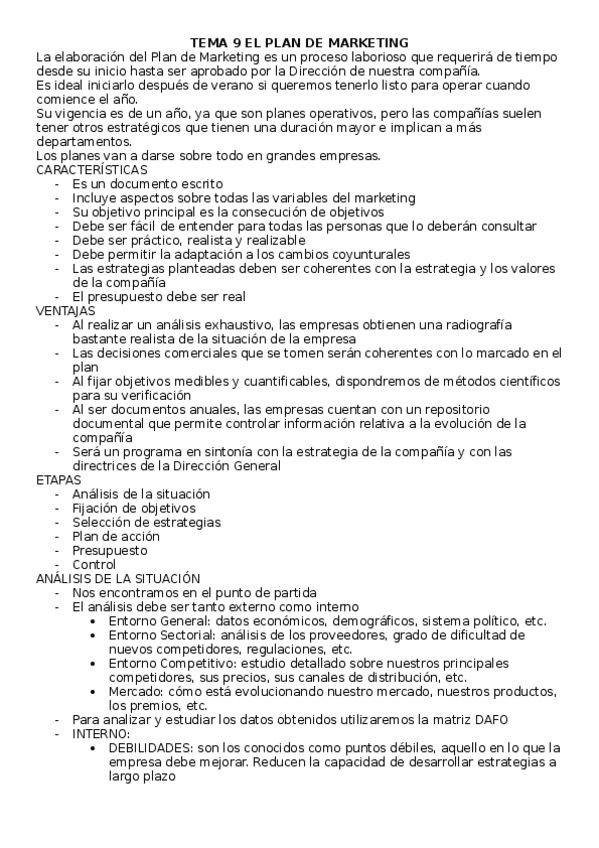 TEMA 9 EL PLAN DE MARKETING

La elaboración del Plan de Marketing es un proceso laborioso que requerirá de tiempo desde su inicio hasta ser aprobado por la Dirección de nuestra compañía.
Es ideal iniciarlo después de verano si queremos tenerlo listo para operar cuando comience el año.
Su vigencia es de un año, ya que son planes operativos, pero las compañías suelen tener otros estratégicos que tienen una duración mayor e implican a más departamentos.
Los planes van a darse sobre todo en grandes empresas.

CARACTERÍSTICAS
- Es un documento escrito
- Incluye aspectos sobre todas las variables del marketing
- Su objetivo principal es la consecución de objetivos
- Debe ser fácil de entender para todas las personas que lo deberán consultar
- Debe ser práctico, realista y realizable
- Debe permitir la adaptación a los cambios coyunturales
- Las estrategias planteadas deben ser coherentes con la estrategia y los valores de la compañía
- El presupuesto debe ser real

VENTAJAS
- Al realizar un análisis exhaustivo, las empresas obtienen una radiografía bastante realista de la situación de la empresa
- Las decisiones comerciales que se tomen serán coherentes con lo marcado en el plan
- Al fijar objetivos medibles y cuantificables, dispondremos de métodos científicos para su verificación
- Al ser documentos anuales, las empresas cuentan con un repositorio documental que permite controlar información relativa a la evolución de la compañía
- Será un programa en sintonía con la estrategia de la compañía y con las directrices de la Dirección General

ETAPAS
- Análisis de la situación
- Fijación de objetivos
- Selección de estrategias
- Plan de acción
- Presupuesto
- Control

ANÁLISIS DE LA SITUACIÓN
- Nos encontramos en el punto de partida
- El análisis debe ser tanto externo como interno
  • Entorno General: datos económicos, demográficos, sistema político, etc.
  • Entorno Sectorial: análisis de los proveedores, grado de dificultad de nuevos competidores, regulaciones, etc.
  • Entorno Competitivo: estudio detallado sobre nuestros principales competidores, sus precios, sus canales de distribución, etc.
  • Mercado: cómo está evolucionando nuestro mercado, nuestros productos, los premios, etc.
- Para analizar y estudiar los datos obtenidos utilizaremos la matriz DAFO
- INTERNO:
  • DEBILIDADES: son los conocidos como puntos débiles, aquello en lo que la empresa debe mejorar. Reducen la capacidad de desarrollar estrategias a largo plazo